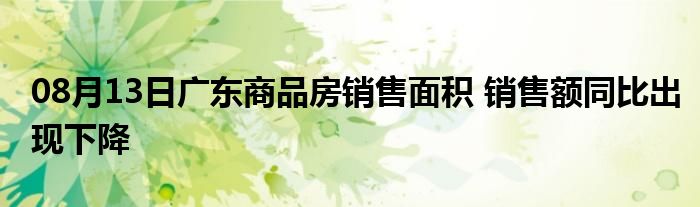 08月13日广东商品房销售面积 销售额同比出现下降